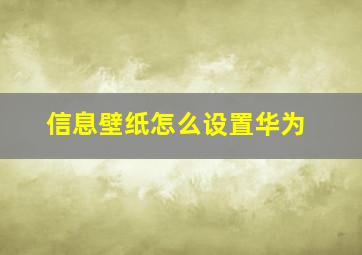 信息壁纸怎么设置华为